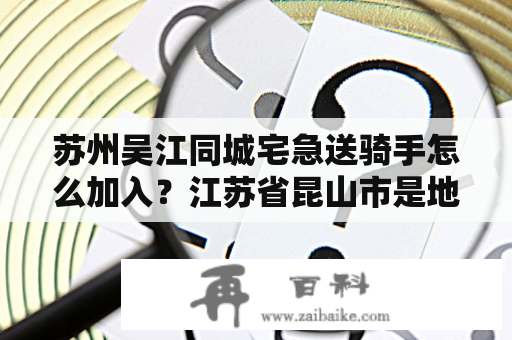 苏州吴江同城宅急送骑手怎么加入？江苏省昆山市是地

再 百科
www.zaibaike.com